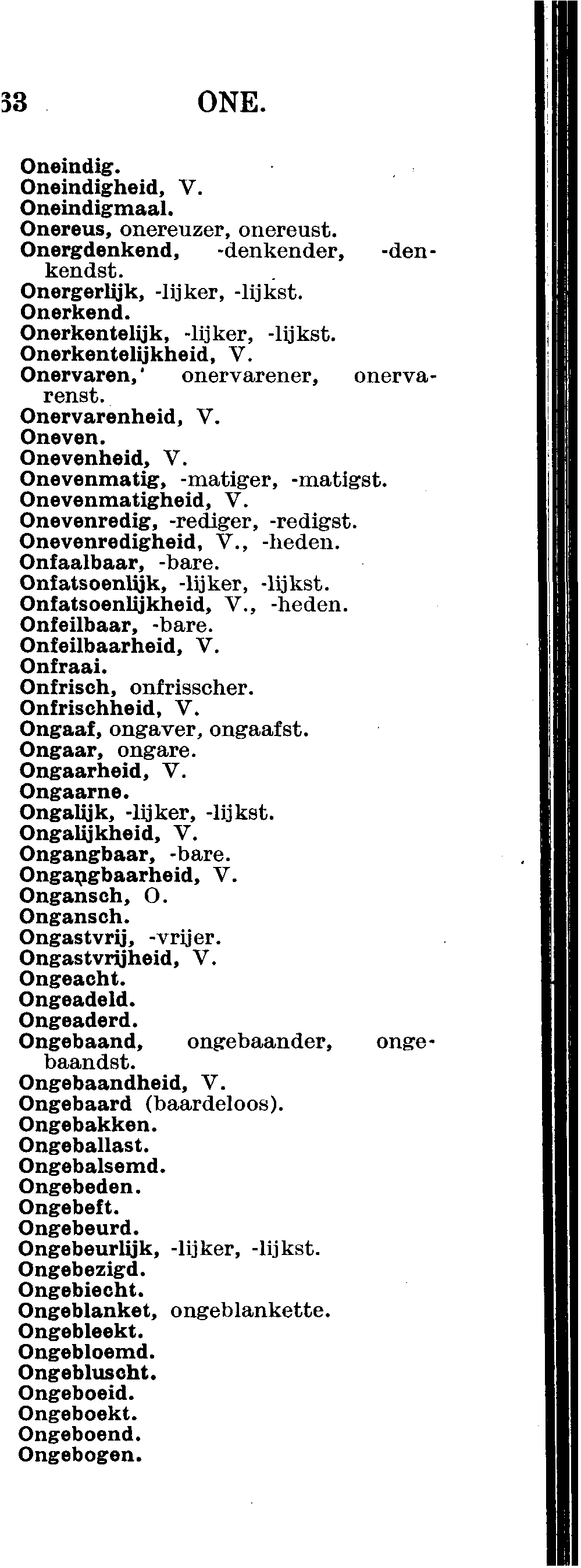 33 ONE.

Oneindig.
Oneindigheid, V.
Oneindigmaal.
Onereus, onereuzer, onereust.
Onergdenkend, -denkender, -denkendst.
Onergerlijk, -lijker, -lijkst.
Onerkend.
Onerkentelijk, -lijker, -lijkst.
Onerkentelijkheid, V.
Onervaren, onervarener, onervarenst.
Onervarenheid, V.
Oneven.
Onevenheid, V.
Onevenmatig, -matiger, -matigst.
Onevenmatigheid, V.
Onevenredig, -rediger, -redigst.
Onevenredigheid, V., -heden.
Onfaalbaar, -bare.
Onfatsoenlijk, -lijker, -lijkst.
Onfatsoenlijkheid, V., -heden.
Onfeilbaar, -bare.
Onfeilbaarheid, V.
Onfraai.
Onfrisch, onfrisscher.
Onfrischheid, V.
Ongaaf, ongaver, ongaafst.
Ongaar, ongare.
Ongaarheid, V.
Ongaarne.
Ongalijk, -lijker, -lijkst.
Ongalijkheid, V.
Ongangbaar, -bare.
Ongangbaarheid, V.
Ongansch, O.
Ongansch.
Ongastvrij, -vrijer.
Ongastvrijheid, V.
Ongeacht.
Ongeadeld.
Ongeaderd.
Ongebaand, ongebaander, ongebaandst.
Ongebaandheid, V.
Ongebaard (baardeloos).
Ongebakken.
Ongeballast.
Ongebalsemd.
Ongebeden.
Ongebeft.
Ongebeurd.
Ongebeurlijk, -lijker, -lijkst.
Ongebezigd.
Ongebiecht.
Ongeblanket, ongeblankette.
Ongebleekt.
Ongebloemd.
Ongebluscht.
Ongeboeid.
Ongeboekt.
Ongeboend.
Ongebogen.